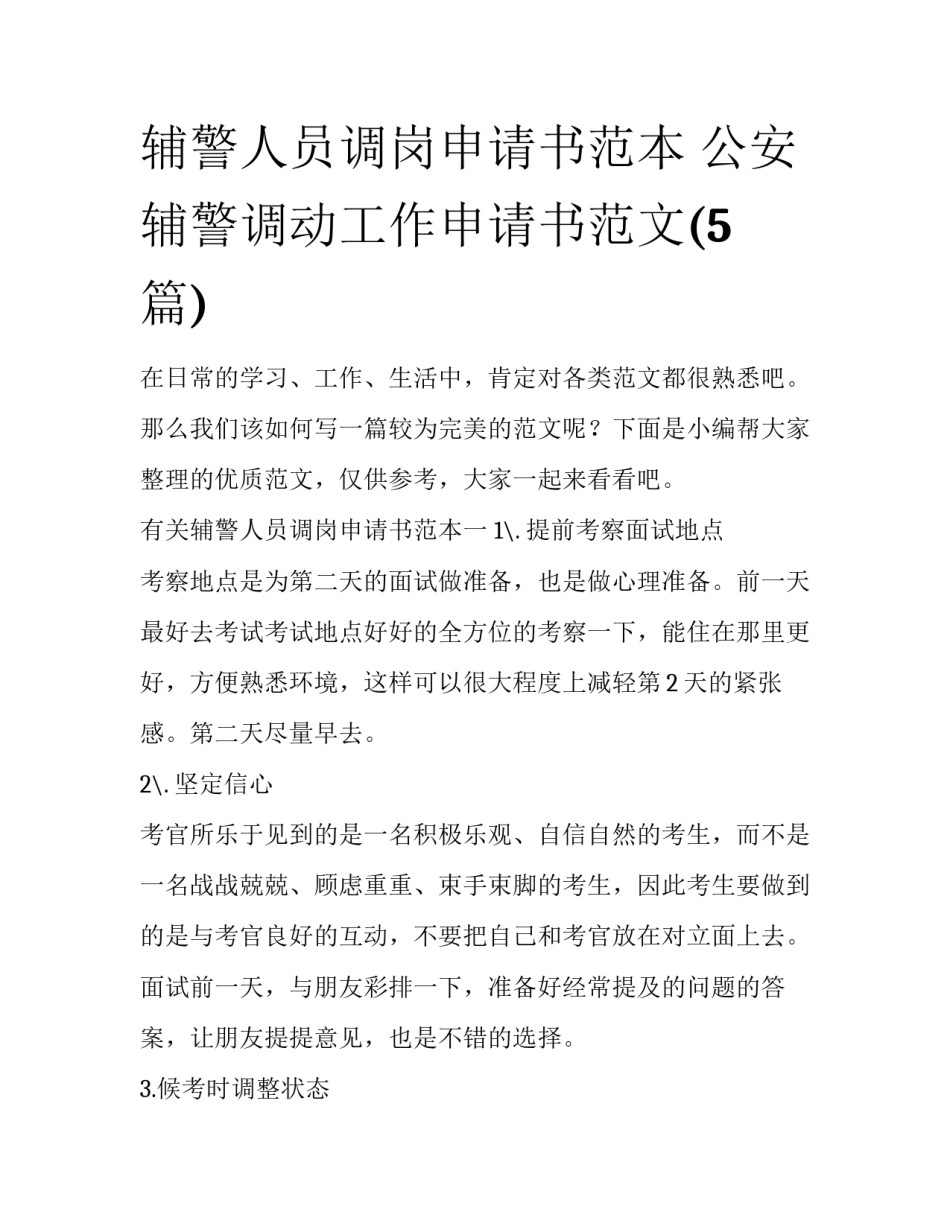 辅警人员调岗申请书范本 公安辅警调动工作申请书范文(5篇)

在日常的学习、工作、生活中，肯定对各类范文都很熟悉吧。那么我们该如何写一篇较为完美的范文呢？下面是小编帮大家整理的优质范文，仅供参考，大家一起来看看吧。

有关辅警人员调岗申请书范本一 1\. 提前考察面试地点

考察地点是为第二天的面试做准备，也是做心理准备。前一天最好去考试考试地点好好的全方位的考察一下，能住在那里更好，方便熟悉环境，这样可以很大程度上减轻第 2 天的紧张感。第二天尽量早去。

2\. 坚定信心

考官所乐于见到的是一名积极乐观、自信自然的考生，而不是一名战战兢兢、顾虑重重、束手束脚的考生，因此考生要做到的是与考官良好的互动，不要把自己和考官放在对立面上去。面试前一天，与朋友彩排一下，准备好经常提及的问题的答案，让朋友提提意见，也是不错的选择。

3.候考时调整状态